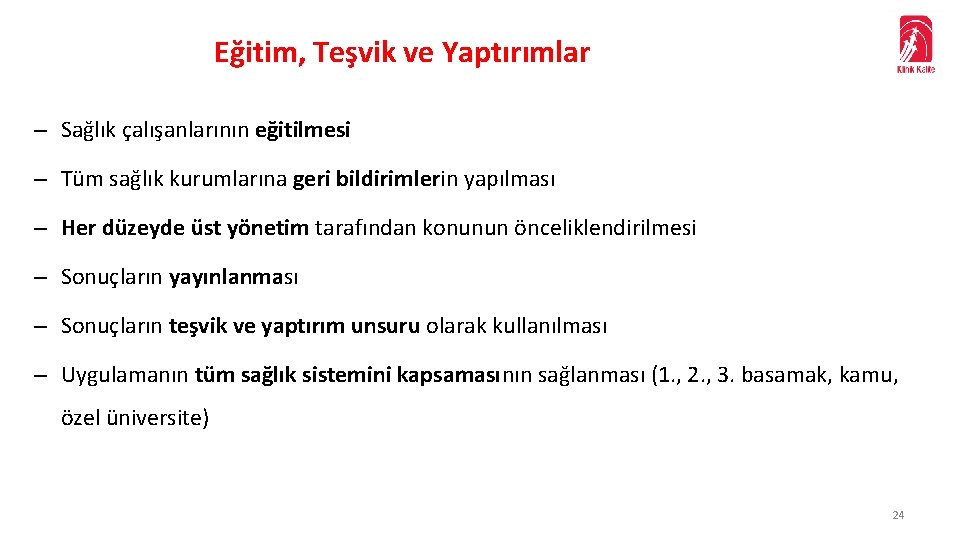 Eğitim, Teşvik ve Yaptırımlar

Klinik Kalite

– Sağlık çalışanlarının eğitilmesi

– Tüm sağlık kurumlarına geri bildirimlerin yapılması

– Her düzeyde üst yönetim tarafından konunun önceliklendirilmesi

– Sonuçların yayınlanması

– Sonuçların teşvik ve yaptırım unsuru olarak kullanılması

– Uygulamanın tüm sağlık sistemini kapsamasının sağlanması (1., 2., 3. basamak, kamu, özel üniversite)

24